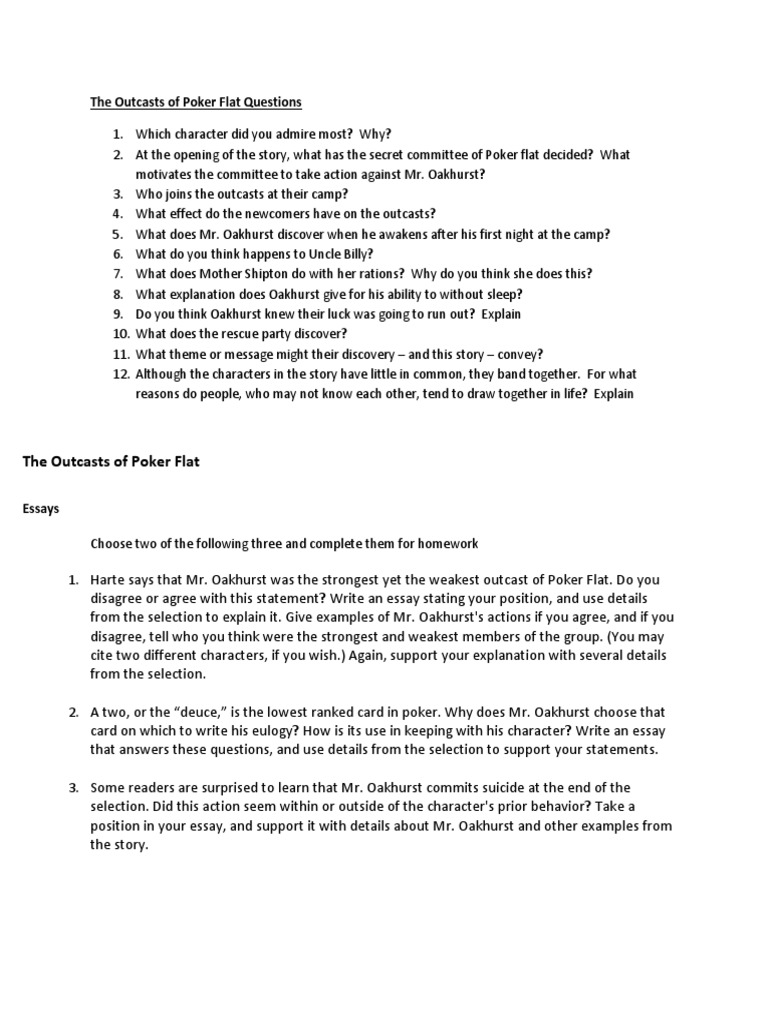 The Outcasts of Poker Flat Questions

1. Which character did you admire most? Why?
2. At the opening of the story, what has the secret committee of Poker flat decided? What motivates the committee to take action against Mr. Oakhurst?
3. Who joins the outcasts at their camp?
4. What effect do the newcomers have on the outcasts?
5. What does Mr. Oakhurst discover when he awakens after his first night at the camp?
6. What do you think happens to Uncle Billy?
7. What does Mother Shipton do with her rations? Why do you think she does this?
8. What explanation does Oakhurst give for his ability to without sleep?
9. Do you think Oakhurst knew their luck was going to run out? Explain
10. What does the rescue party discover?
11. What theme or message might their discovery – and this story – convey?
12. Although the characters in the story have little in common, they band together. For what reasons do people, who may not know each other, tend to draw together in life? Explain

The Outcasts of Poker Flat

Essays

Choose two of the following three and complete them for homework

1. Harte says that Mr. Oakhurst was the strongest yet the weakest outcast of Poker Flat. Do you disagree or agree with this statement? Write an essay stating your position, and use details from the selection to explain it. Give examples of Mr. Oakhurst's actions if you agree, and if you disagree, tell who you think were the strongest and weakest members of the group. (You may cite two different characters, if you wish.) Again, support your explanation with several details from the selection.

2. A two, or the “deuce,” is the lowest ranked card in poker. Why does Mr. Oakhurst choose that card on which to write his eulogy? How is its use in keeping with his character? Write an essay that answers these questions, and use details from the selection to support your statements.

3. Some readers are surprised to learn that Mr. Oakhurst commits suicide at the end of the selection. Did this action seem within or outside of the character's prior behavior? Take a position in your essay, and support it with details about Mr. Oakhurst and other examples from the story.